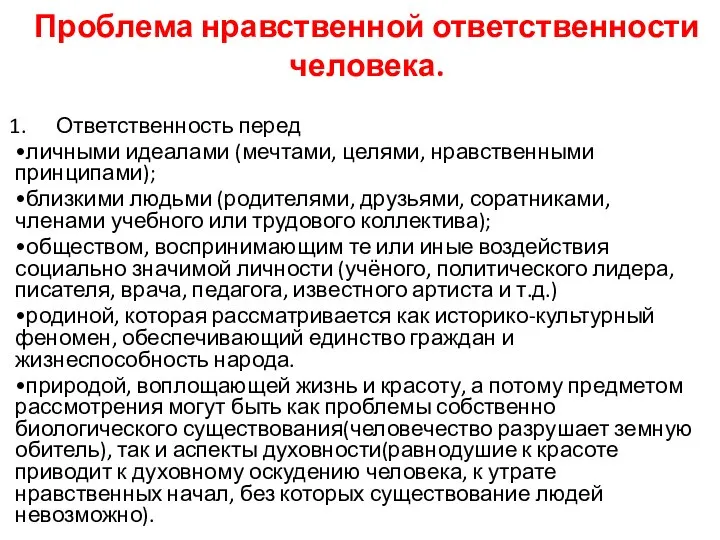 Проблема нравственной ответственности человека.

1. Ответственность перед

•личными идеалами (мечтами, целями, нравственными принципами);

•близкими людьми (родителями, друзьями, соратниками, членами учебного или трудового коллектива);

•обществом, воспринимающим те или иные воздействия социально значимой личности (учёного, политического лидера, писателя, врача, педагога, известного артиста и т.д.)

•родиной, которая рассматривается как историко-культурный феномен, обеспечивающий единство граждан и жизнеспособность народа.

•природой, воплощающей жизнь и красоту, а потому предметом рассмотрения могут быть как проблемы собственно биологического существования(человечество разрушает земную обитель), так и аспекты духовности(равнодушие к красоте приводит к духовному оскудению человека, к утрате нравственных начал, без которых существование людей невозможно).